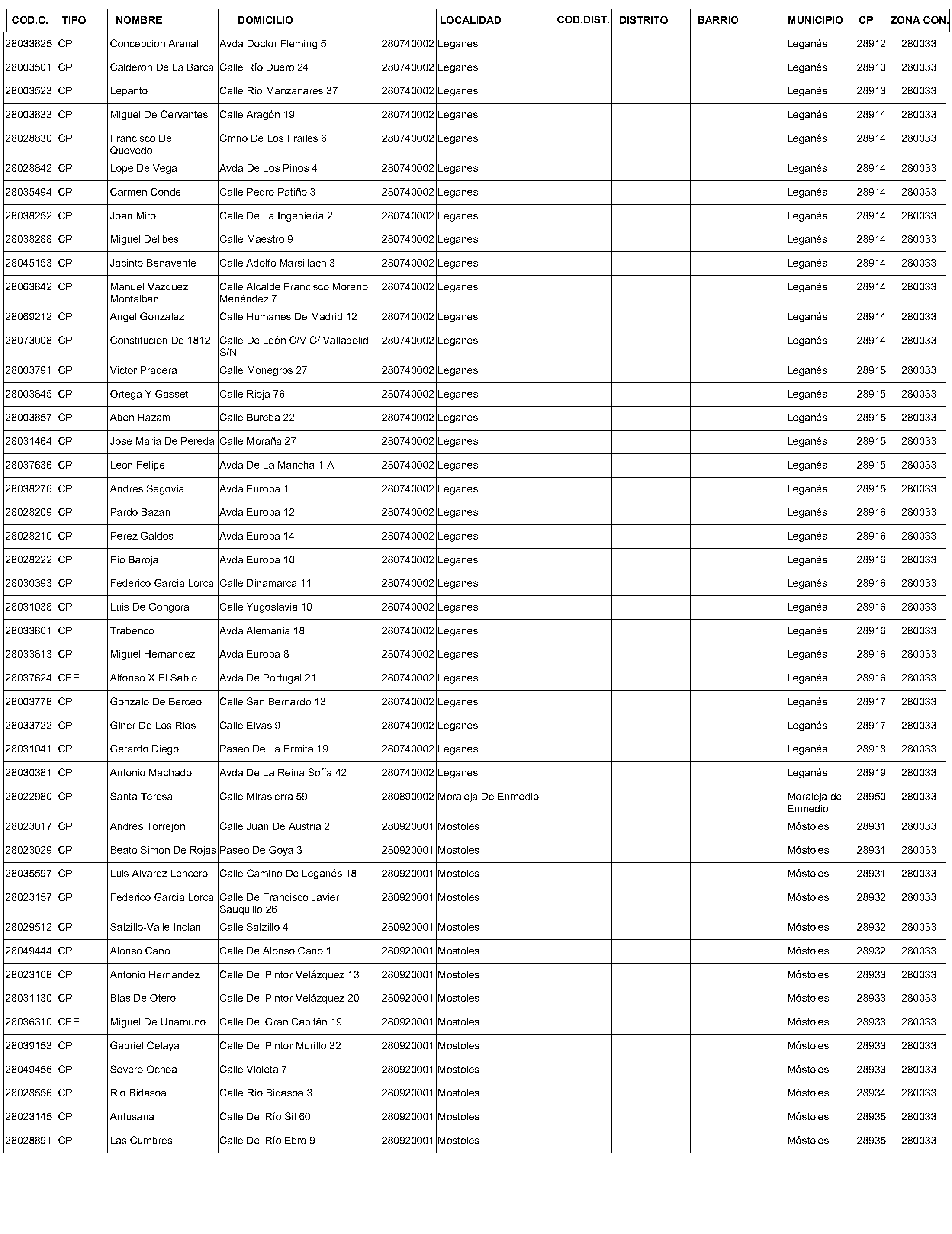 | COD.C. | TIPO | NOMBRE | DOMICILIO | | LOCALIDAD | COD.DIST. | DISTRITO | BARRIO | MUNICIPIO | CP | ZONA CON. |
|---|---|---|---|---|---|---|---|---|---|---|---|
| 28033825 | CP | Concepcion Arenal | Avda Doctor Fleming 5 | 280740002 | Leganes | | | | Leganés | 28912 | 280033 |
| 28003501 | CP | Calderon De La Barca | Calle Río Duero 24 | 280740002 | Leganes | | | | Leganés | 28913 | 280033 |
| 28003523 | CP | Lepanto | Calle Río Manzanares 37 | 280740002 | Leganes | | | | Leganés | 28913 | 280033 |
| 28003833 | CP | Miguel De Cervantes | Calle Aragón 19 | 280740002 | Leganes | | | | Leganés | 28914 | 280033 |
| 28028830 | CP | Francisco De Quevedo | Cmno De Los Frailes 6 | 280740002 | Leganes | | | | Leganés | 28914 | 280033 |
| 28028842 | CP | Lope De Vega | Avda De Los Pinos 4 | 280740002 | Leganes | | | | Leganés | 28914 | 280033 |
| 28035494 | CP | Carmen Conde | Calle Pedro Patiño 3 | 280740002 | Leganes | | | | Leganés | 28914 | 280033 |
| 28038252 | CP | Joan Miro | Calle De La Ingeniería 2 | 280740002 | Leganes | | | | Leganés | 28914 | 280033 |
| 28038288 | CP | Miguel Delibes | Calle Maestro 9 | 280740002 | Leganes | | | | Leganés | 28914 | 280033 |
| 28045153 | CP | Jacinto Benavente | Calle Adolfo Marsillach 3 | 280740002 | Leganes | | | | Leganés | 28914 | 280033 |
| 28063842 | CP | Manuel Vazquez Montalban | Calle Alcalde Francisco Moreno Menéndez 7 | 280740002 | Leganes | | | | Leganés | 28914 | 280033 |
| 28069212 | CP | Angel Gonzalez | Calle Humanes De Madrid 12 | 280740002 | Leganes | | | | Leganés | 28914 | 280033 |
| 28073008 | CP | Constitucion De 1812 | Calle De León C/V C/ Valladolid S/N | 280740002 | Leganes | | | | Leganés | 28914 | 280033 |
| 28003791 | CP | Victor Pradera | Calle Monegros 27 | 280740002 | Leganes | | | | Leganés | 28915 | 280033 |
| 28003845 | CP | Ortega Y Gasset | Calle Rioja 76 | 280740002 | Leganes | | | | Leganés | 28915 | 280033 |
| 28003857 | CP | Aben Hazam | Calle Bureba 22 | 280740002 | Leganes | | | | Leganés | 28915 | 280033 |
| 28031464 | CP | Jose Maria De Pereda | Calle Moraña 27 | 280740002 | Leganes | | | | Leganés | 28915 | 280033 |
| 28037636 | CP | Leon Felipe | Avda De La Mancha 1-A | 280740002 | Leganes | | | | Leganés | 28915 | 280033 |
| 28038276 | CP | Andres Segovia | Avda Europa 1 | 280740002 | Leganes | | | | Leganés | 28915 | 280033 |
| 28028209 | CP | Pardo Bazan | Avda Europa 12 | 280740002 | Leganes | | | | Leganés | 28916 | 280033 |
| 28028210 | CP | Perez Galdos | Avda Europa 14 | 280740002 | Leganes | | | | Leganés | 28916 | 280033 |
| 28028222 | CP | Pio Baroja | Avda Europa 10 | 280740002 | Leganes | | | | Leganés | 28916 | 280033 |
| 28030393 | CP | Federico Garcia Lorca | Calle Dinamarca 11 | 280740002 | Leganes | | | | Leganés | 28916 | 280033 |
| 28031038 | CP | Luis De Gongora | Calle Yugoslavia 10 | 280740002 | Leganes | | | | Leganés | 28916 | 280033 |
| 28033801 | CP | Trabenco | Avda Alemania 18 | 280740002 | Leganes | | | | Leganés | 28916 | 280033 |
| 28033813 | CP | Miguel Hernandez | Avda Europa 8 | 280740002 | Leganes | | | | Leganés | 28916 | 280033 |
| 28037624 | CEE | Alfonso X El Sabio | Avda De Portugal 21 | 280740002 | Leganes | | | | Leganés | 28916 | 280033 |
| 28003778 | CP | Gonzalo De Berceo | Calle San Bernardo 13 | 280740002 | Leganes | | | | Leganés | 28917 | 280033 |
| 28033722 | CP | Giner De Los Rios | Calle Elvas 9 | 280740002 | Leganes | | | | Leganés | 28917 | 280033 |
| 28031041 | CP | Gerardo Diego | Paseo De La Ermita 19 | 280740002 | Leganes | | | | Leganés | 28918 | 280033 |
| 28030381 | CP | Antonio Machado | Avda De La Reina Sofía 42 | 280740002 | Leganes | | | | Leganés | 28919 | 280033 |
| 28022980 | CP | Santa Teresa | Calle Mirasierra 59 | 280890002 | Moraleja De Enmedio | | | | Moraleja de Enmedio | 28950 | 280033 |
| 28023017 | CP | Andres Torrejon | Calle Juan De Austria 2 | 280920001 | Mostoles | | | | Móstoles | 28931 | 280033 |
| 28023029 | CP | Beato Simon De Rojas | Paseo De Goya 3 | 280920001 | Mostoles | | | | Móstoles | 28931 | 280033 |
| 28035597 | CP | Luis Alvarez Lencero | Calle Camino De Leganés 18 | 280920001 | Mostoles | | | | Móstoles | 28931 | 280033 |
| 28023157 | CP | Federico Garcia Lorca | Calle De Francisco Javier Sauquillo 26 | 280920001 | Mostoles | | | | Móstoles | 28932 | 280033 |
| 28029512 | CP | Salzillo-Valle Inclan | Calle Salzillo 4 | 280920001 | Mostoles | | | | Móstoles | 28932 | 280033 |
| 28049444 | CP | Alonso Cano | Calle De Alonso Cano 1 | 280920001 | Mostoles | | | | Móstoles | 28932 | 280033 |
| 28023108 | CP | Antonio Hernandez | Calle Del Pintor Velázquez 13 | 280920001 | Mostoles | | | | Móstoles | 28933 | 280033 |
| 28031130 | CP | Blas De Otero | Calle Del Pintor Velázquez 20 | 280920001 | Mostoles | | | | Móstoles | 28933 | 280033 |
| 28036310 | CEE | Miguel De Unamuno | Calle Del Gran Capitán 19 | 280920001 | Mostoles | | | | Móstoles | 28933 | 280033 |
| 28039153 | CP | Gabriel Celaya | Calle Del Pintor Murillo 32 | 280920001 | Mostoles | | | | Móstoles | 28933 | 280033 |
| 28049456 | CP | Severo Ochoa | Calle Violeta 7 | 280920001 | Mostoles | | | | Móstoles | 28933 | 280033 |
| 28028556 | CP | Rio Bidasoa | Calle Río Bidasoa 3 | 280920001 | Mostoles | | | | Móstoles | 28934 | 280033 |
| 28023145 | CP | Antusana | Calle Del Río Sil 60 | 280920001 | Mostoles | | | | Móstoles | 28935 | 280033 |
| 28028891 | CP | Las Cumbres | Calle Del Río Ebro 9 | 280920001 | Mostoles | | | | Móstoles | 28935 | 280033 |